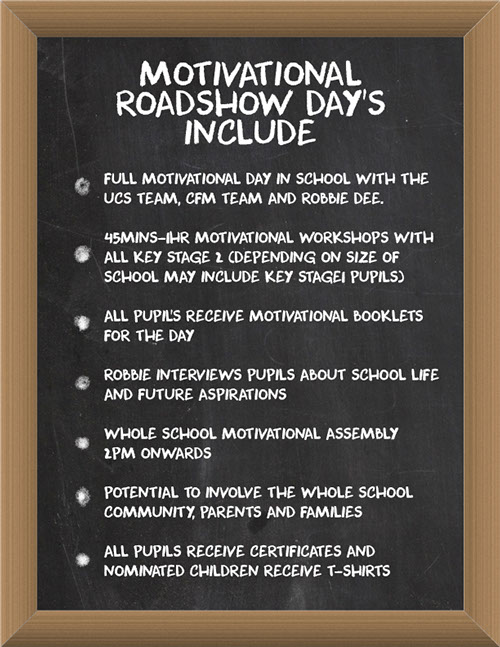 MOTIVATIONAL ROADSHOW DAY'S INCLUDE

FULL MOTIVATIONAL DAY IN SCHOOL WITH THE UCS TEAM, CFM TEAM AND ROBBIE DEE.

45MINS-1HR MOTIVATIONAL WORKSHOPS WITH ALL KEY STAGE 2 (DEPENDING ON SIZE OF SCHOOL MAY INCLUDE KEY STAGE1 PUPILS)

ALL PUPIL'S RECEIVE MOTIVATIONAL BOOKLETS FOR THE DAY

ROBBIE INTERVIEWS PUPILS ABOUT SCHOOL LIFE AND FUTURE ASPIRATIONS

WHOLE SCHOOL MOTIVATIONAL ASSEMBLY 2PM ONWARDS

POTENTIAL TO INVOLVE THE WHOLE SCHOOL COMMUNITY, PARENTS AND FAMILIES

ALL PUPILS RECEIVE CERTIFICATES AND NOMINATED CHILDREN RECEIVE T-SHIRTS